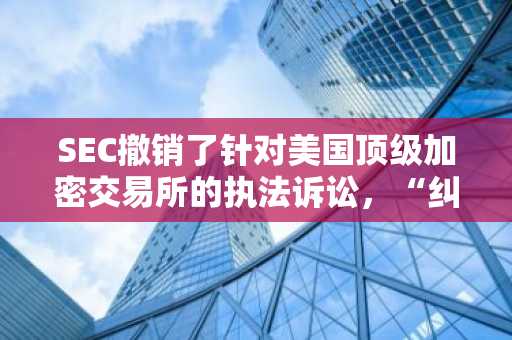 SEC撤销了针对美国顶级加密交易所的执法诉讼，“纠